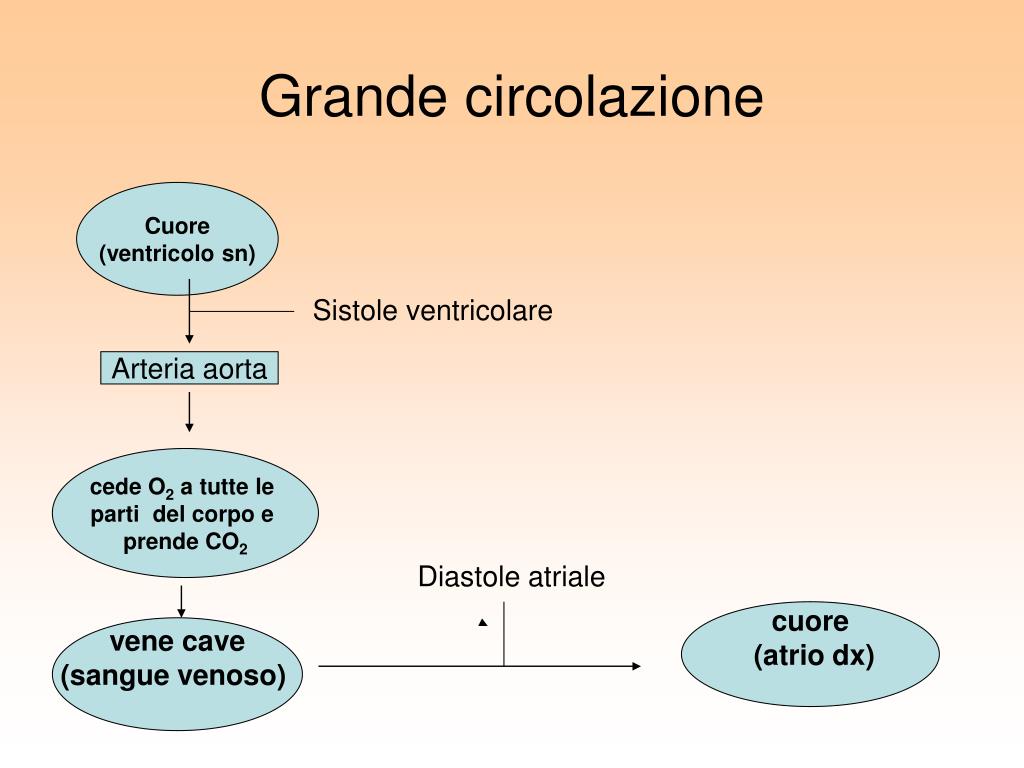 Grande circolazione

Cuore
(ventricolo sn)

Sistole ventricolare

Arteria aorta

cede $O_2$ a tutte le parti del corpo e prende $CO_2$

Diastole atriale

vene cave
(sangue venoso)

cuore
(atrio dx)